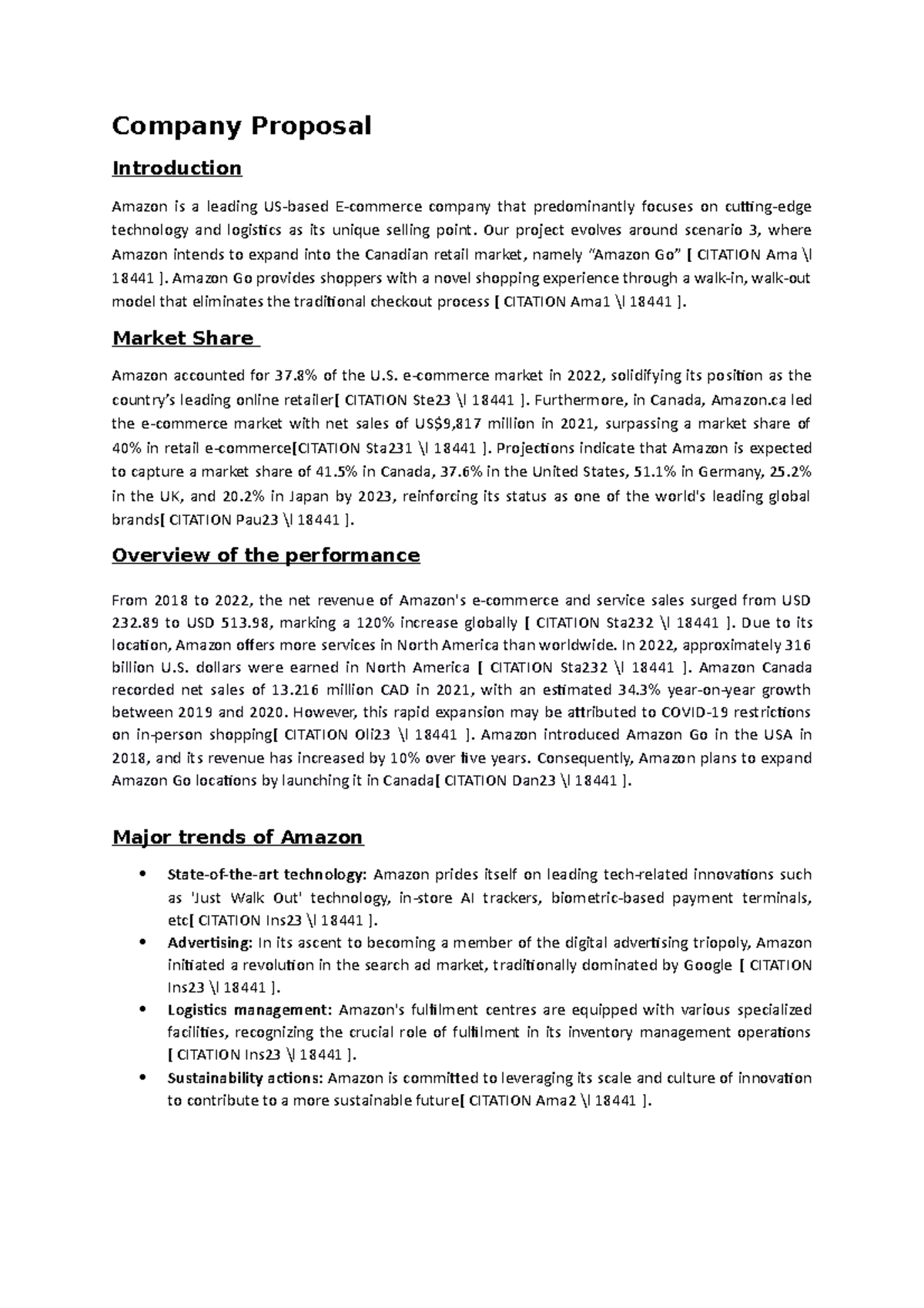 Company Proposal

Introduction

Amazon is a leading US-based E-commerce company that predominantly focuses on cutting-edge technology and logistics as its unique selling point. Our project evolves around scenario 3, where Amazon intends to expand into the Canadian retail market, namely "Amazon Go" [ CITATION Ama \l 18441 ]. Amazon Go provides shoppers with a novel shopping experience through a walk-in, walk-out model that eliminates the traditional checkout process [ CITATION Ama1 \l 18441 ].

Market Share

Amazon accounted for 37.8% of the U.S. e-commerce market in 2022, solidifying its position as the country's leading online retailer[ CITATION Ste23 \l 18441 ]. Furthermore, in Canada, Amazon.ca led the e-commerce market with net sales of US$9,817 million in 2021, surpassing a market share of 40% in retail e-commerce[CITATION Sta231 \l 18441 ]. Projections indicate that Amazon is expected to capture a market share of 41.5% in Canada, 37.6% in the United States, 51.1% in Germany, 25.2% in the UK, and 20.2% in Japan by 2023, reinforcing its status as one of the world's leading global brands[ CITATION Pau23 \l 18441 ].

Overview of the performance

From 2018 to 2022, the net revenue of Amazon's e-commerce and service sales surged from USD 232.89 to USD 513.98, marking a 120% increase globally [ CITATION Sta232 \l 18441 ]. Due to its location, Amazon offers more services in North America than worldwide. In 2022, approximately 316 billion U.S. dollars were earned in North America [ CITATION Sta232 \l 18441 ]. Amazon Canada recorded net sales of 13.216 million CAD in 2021, with an estimated 34.3% year-on-year growth between 2019 and 2020. However, this rapid expansion may be attributed to COVID-19 restrictions on in-person shopping[ CITATION Oli23 \l 18441 ]. Amazon introduced Amazon Go in the USA in 2018, and its revenue has increased by 10% over five years. Consequently, Amazon plans to expand Amazon Go locations by launching it in Canada[ CITATION Dan23 \l 18441 ].

Major trends of Amazon

• State-of-the-art technology: Amazon prides itself on leading tech-related innovations such as 'Just Walk Out' technology, in-store AI trackers, biometric-based payment terminals, etc[ CITATION Ins23 \l 18441 ].
• Advertising: In its ascent to becoming a member of the digital advertising triopoly, Amazon initiated a revolution in the search ad market, traditionally dominated by Google [ CITATION Ins23 \l 18441 ].
• Logistics management: Amazon's fulfilment centres are equipped with various specialized facilities, recognizing the crucial role of fulfilment in its inventory management operations [ CITATION Ins23 \l 18441 ].
• Sustainability actions: Amazon is committed to leveraging its scale and culture of innovation to contribute to a more sustainable future[ CITATION Ama2 \l 18441 ].